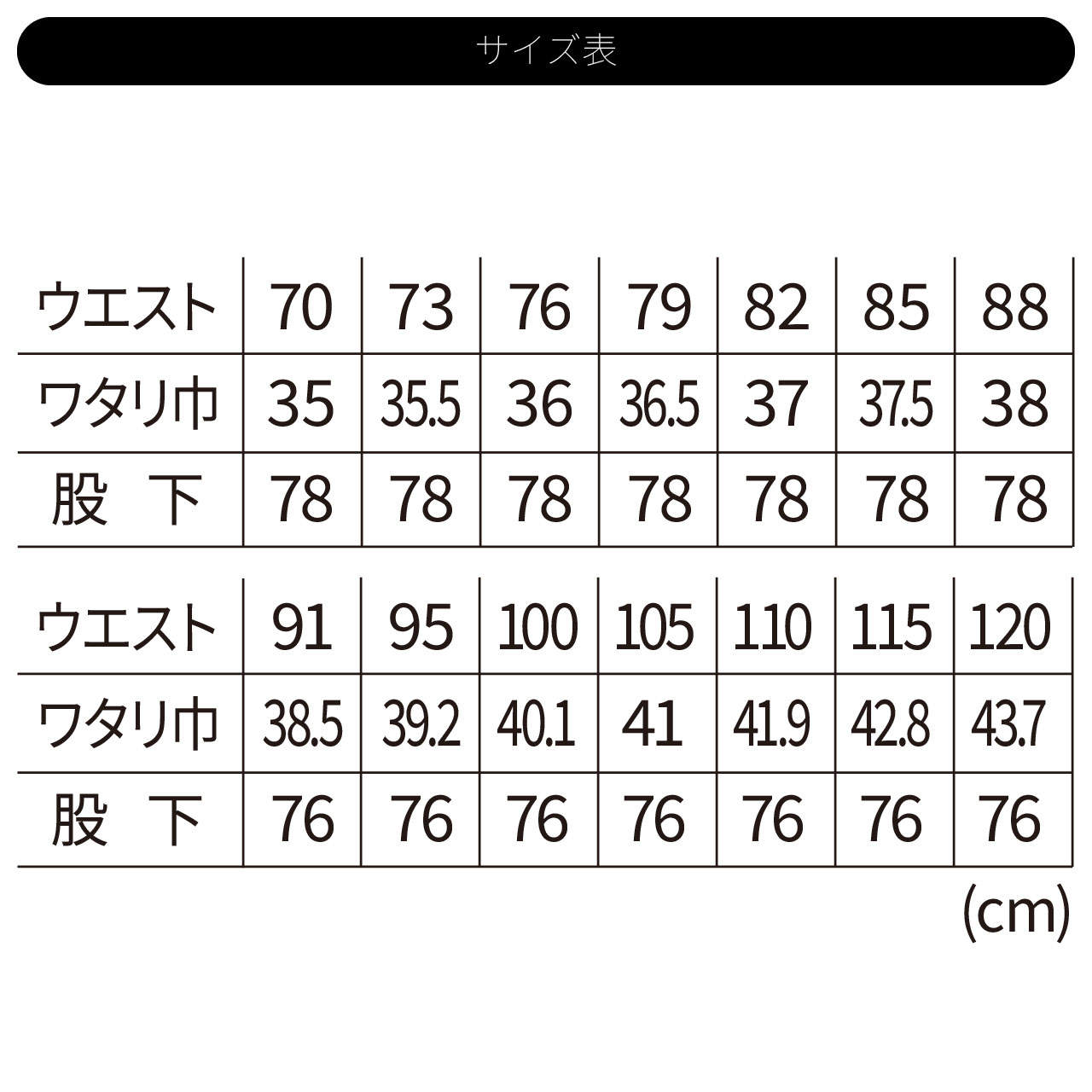 サイズ表

| ウエスト | 70 | 73 | 76 | 79 | 82 | 85 | 88 |
|---|---|---|---|---|---|---|---|
| ワタリ巾 | 35 | 35.5 | 36 | 36.5 | 37 | 37.5 | 38 |
| 股　下 | 78 | 78 | 78 | 78 | 78 | 78 | 78 |

| ウエスト | 91 | 95 | 100 | 105 | 110 | 115 | 120 |
|---|---|---|---|---|---|---|---|
| ワタリ巾 | 38.5 | 39.2 | 40.1 | 41 | 41.9 | 42.8 | 43.7 |
| 股　下 | 76 | 76 | 76 | 76 | 76 | 76 | 76 |

(cm)